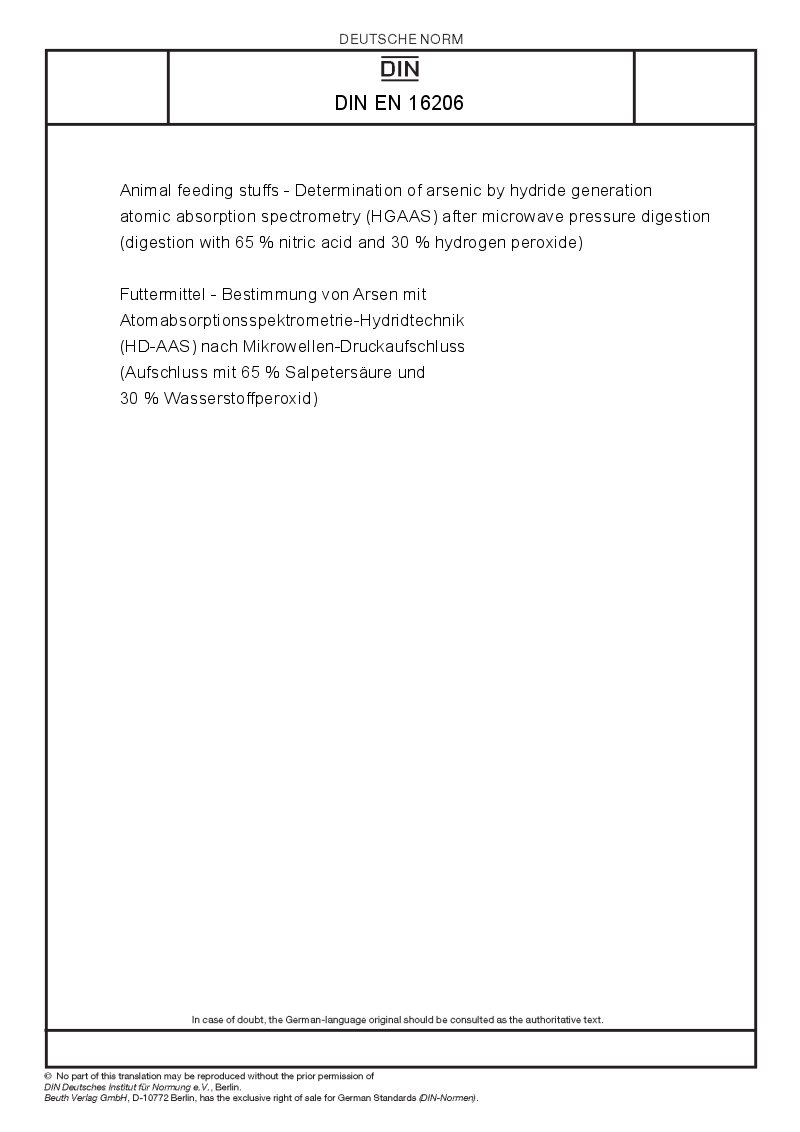 DEUTSCHE NORM

DIN

DIN EN 16206

Animal feeding stuffs - Determination of arsenic by hydride generation atomic absorption spectrometry (HGAAS) after microwave pressure digestion (digestion with 65 % nitric acid and 30 % hydrogen peroxide)

Futtermittel - Bestimmung von Arsen mit Atomabsorptionsspektrometrie-Hydridtechnik (HD-AAS) nach Mikrowellen-Druckaufschluss (Aufschluss mit 65 % Salpetersäure und 30 % Wasserstoffperoxid)

In case of doubt, the German-language original should be consulted as the authoritative text.

© No part of this translation may be reproduced without the prior permission of DIN Deutsches Institut für Normung e.V., Berlin.
Beuth Verlag GmbH, D-10772 Berlin, has the exclusive right of sale for German Standards (DIN-Normen).